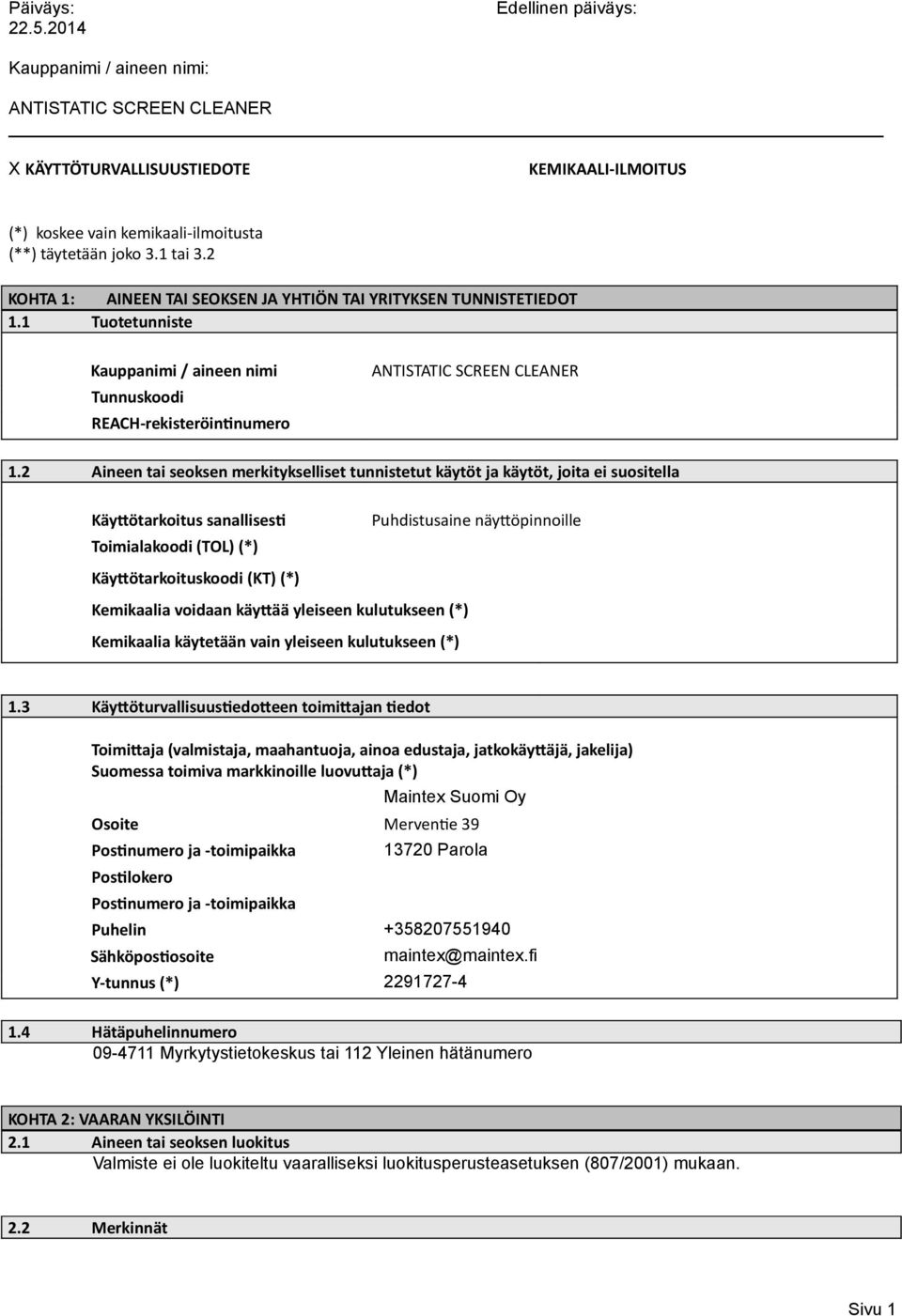 Päiväys:
22.5.2014

Edellinen päiväys:

Kauppanimi / aineen nimi:

ANTISTATIC SCREEN CLEANER

X KÄYTTÖTURVALLISUUSTIEDOTE

KEMIKAALI-ILMOITUS

(*) koskee vain kemikaali-ilmoitusta
(**) täytetään joko 3.1 tai 3.2

KOHTA 1: AINEEN TAI SEOKSEN JA YHTIÖN TAI YRITYKSEN TUNNISTETIEDOT
1.1 Tuotetunniste

Kauppanimi / aineen nimi
ANTISTATIC SCREEN CLEANER
Tunnuskoodi
REACH-rekisteröintinumero

1.2 Aineen tai seoksen merkitykselliset tunnistetut käytöt ja käytöt, joita ei suositella

Käyttötarkoitus sanallisesti
Puhdistusaine näyttöpinnoille
Toimialakoodi (TOL) (*)
Käyttötarkoituskoodi (KT) (*)
Kemikaalia voidaan käyttää yleiseen kulutukseen (*)
Kemikaalia käytetään vain yleiseen kulutukseen (*)

1.3 Käyttöturvallisuustiedotteen toimittajan tiedot

Toimittaja (valmistaja, maahantuoja, ainoa edustaja, jatkokäyttäjä, jakelija)
Suomessa toimiva markkinoille luovuttaja (*)
Maintex Suomi Oy
Osoite
Merventie 39
Postinumero ja -toimipaikka
13720 Parola
Postilokero
Postinumero ja -toimipaikka
Puhelin
+358207551940
Sähköpostiosoite
maintex@maintex.fi
Y-tunnus (*)
2291727-4

1.4 Hätäpuhelinnumero
09-4711 Myrkytystietokeskus tai 112 Yleinen hätänumero

KOHTA 2: VAARAN YKSILÖINTI
2.1 Aineen tai seoksen luokitus
Valmiste ei ole luokiteltu vaaralliseksi luokitusperusteasetuksen (807/2001) mukaan.

2.2 Merkinnät

Sivu 1